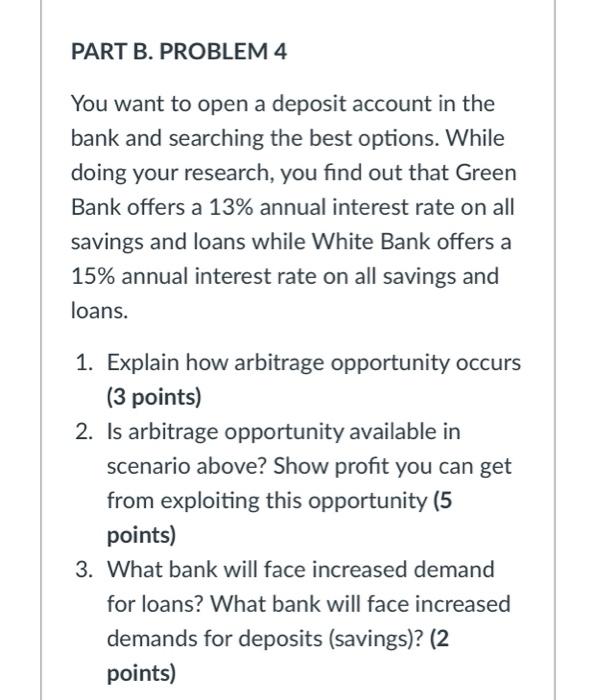 PART B. PROBLEM 4

You want to open a deposit account in the bank and searching the best options. While doing your research, you find out that Green Bank offers a 13% annual interest rate on all savings and loans while White Bank offers a 15% annual interest rate on all savings and loans.

1. Explain how arbitrage opportunity occurs (3 points)
2. Is arbitrage opportunity available in scenario above? Show profit you can get from exploiting this opportunity (5 points)
3. What bank will face increased demand for loans? What bank will face increased demands for deposits (savings)? (2 points)